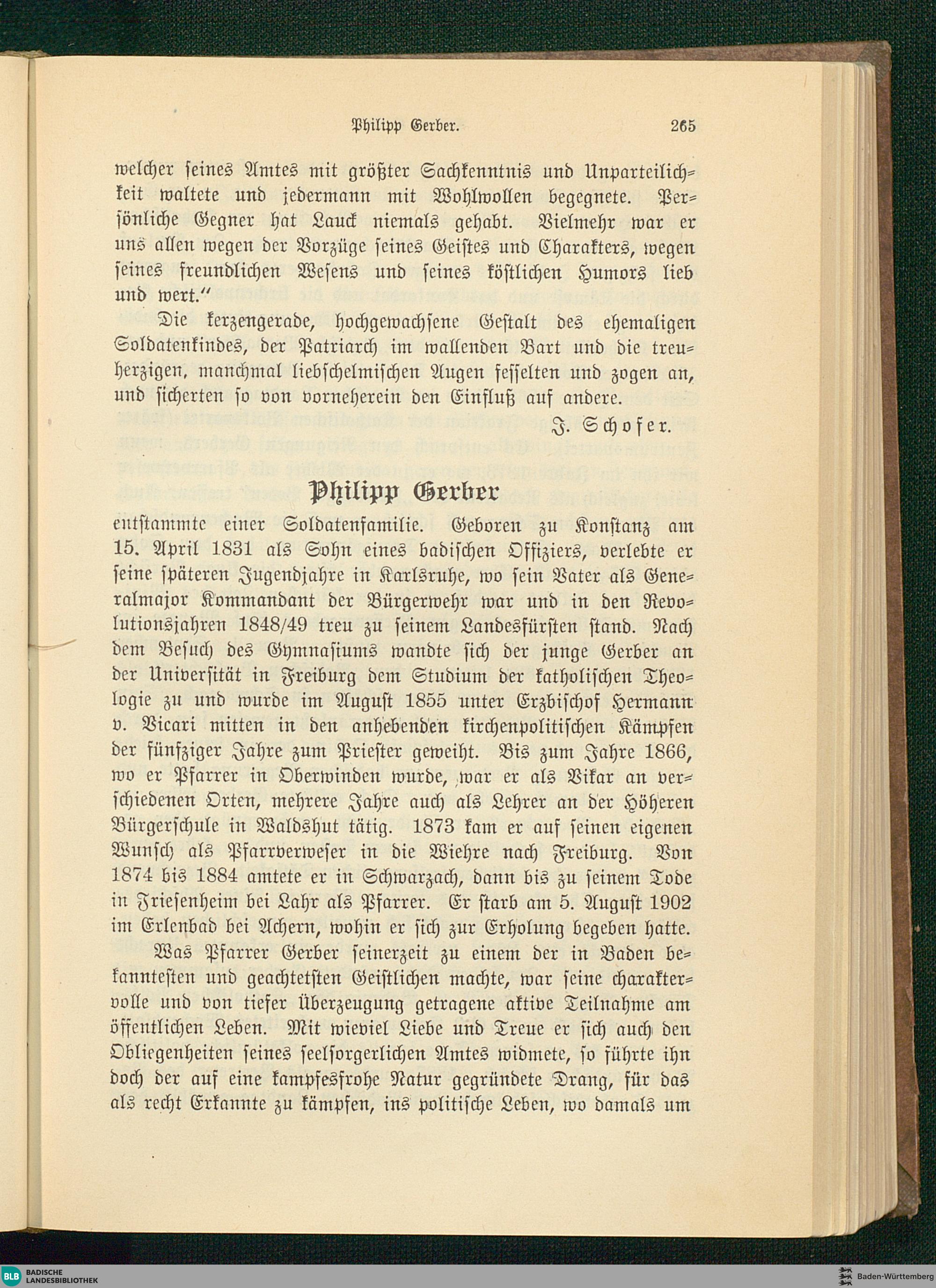 Philipp Gerber. 265

welcher seines Amtes mit größter Sachkenntnis und Unparteilichkeit waltete und jedermann mit Wohlwollen begegnete. Persönliche Gegner hat Lauck niemals gehabt. Vielmehr war er uns allen wegen der Vorzüge seines Geistes und Charakters, wegen seines freundlichen Wesens und seines köstlichen Humors lieb und wert."

Die kerzengerade, hochgewachsene Gestalt des ehemaligen Soldatenkindes, der Patriarch im wallenden Bart und die treuherzigen, manchmal liebschelmischen Augen fesselten und zogen an, und sicherten so von vorneherein den Einfluß auf andere.

J. Schofer.

Philipp Gerber

entstammte einer Soldatenfamilie. Geboren zu Konstanz am 15. April 1831 als Sohn eines badischen Offiziers, verlebte er seine späteren Jugendjahre in Karlsruhe, wo sein Vater als Generalmajor Kommandant der Bürgerwehr war und in den Revolutionsjahren 1848/49 treu zu seinem Landesfürsten stand. Nach dem Besuch des Gymnasiums wandte sich der junge Gerber an der Universität in Freiburg dem Studium der katholischen Theologie zu und wurde im August 1855 unter Erzbischof Hermann v. Vicari mitten in den anhebenden kirchenpolitischen Kämpfen der fünfziger Jahre zum Priester geweiht. Bis zum Jahre 1866, wo er Pfarrer in Oberwinden wurde, war er als Vikar an verschiedenen Orten, mehrere Jahre auch als Lehrer an der Höheren Bürgerschule in Waldshut tätig. 1873 kam er auf seinen eigenen Wunsch als Pfarrverweser in die Wiehre nach Freiburg. Von 1874 bis 1884 amtete er in Schwarzach, dann bis zu seinem Tode in Friesenheim bei Lahr als Pfarrer. Er starb am 5. August 1902 im Erlenbad bei Achern, wohin er sich zur Erholung begeben hatte.

Was Pfarrer Gerber seinerzeit zu einem der in Baden bekanntesten und geachtetsten Geistlichen machte, war seine charaktervolle und von tiefer Überzeugung getragene aktive Teilnahme am öffentlichen Leben. Mit wieviel Liebe und Treue er sich auch den Obliegenheiten seines seelsorgerlichen Amtes widmete, so führte ihn doch der auf eine kampfesfrohe Natur gegründete Drang, für das als recht Erkannte zu kämpfen, ins politische Leben, wo damals um

BLB BADISCHE LANDESBIBLIOTHEK

Baden-Württemberg